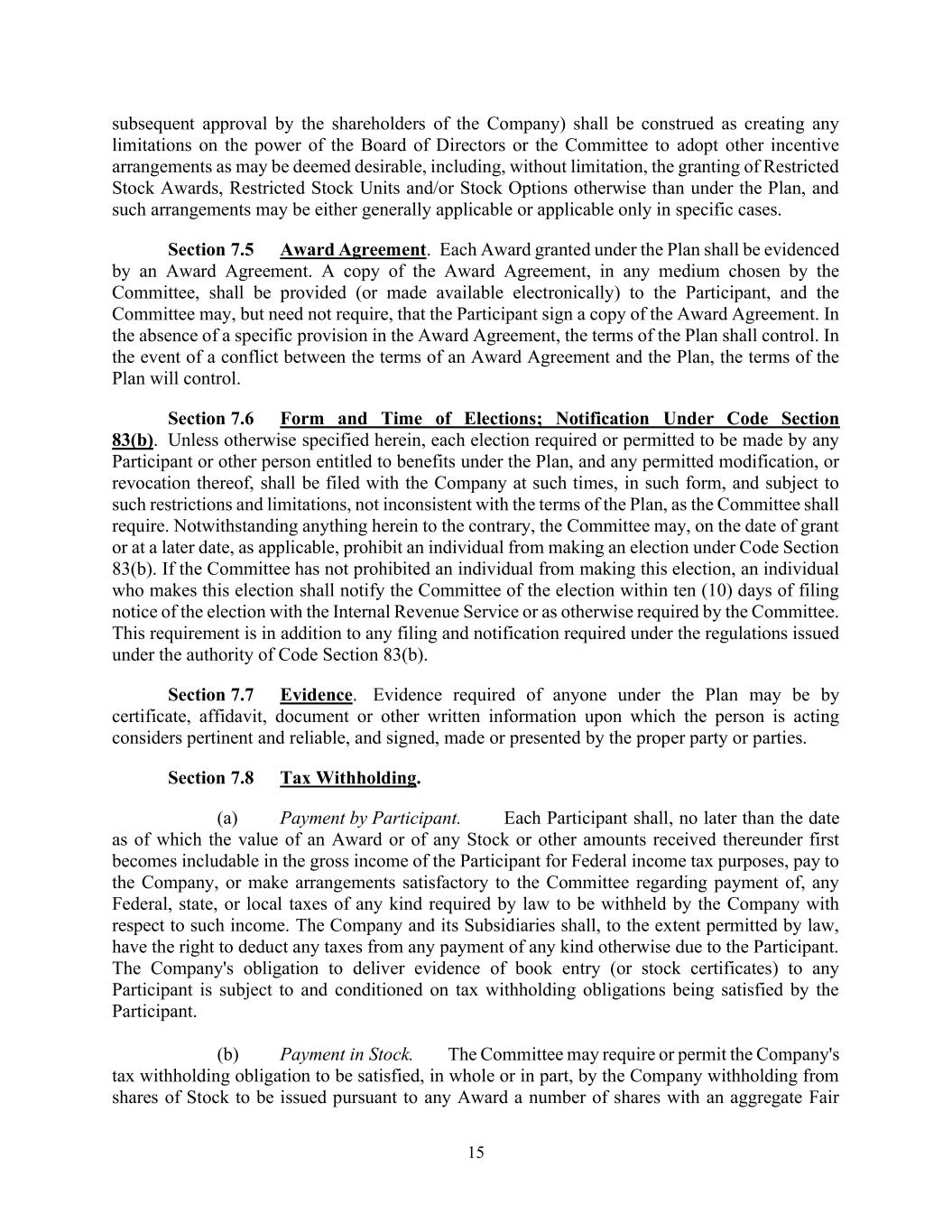 subsequent approval by the shareholders of the Company) shall be construed as creating any limitations on the power of the Board of Directors or the Committee to adopt other incentive arrangements as may be deemed desirable, including, without limitation, the granting of Restricted Stock Awards, Restricted Stock Units and/or Stock Options otherwise than under the Plan, and such arrangements may be either generally applicable or applicable only in specific cases.

Section 7.5 Award Agreement. Each Award granted under the Plan shall be evidenced by an Award Agreement. A copy of the Award Agreement, in any medium chosen by the Committee, shall be provided (or made available electronically) to the Participant, and the Committee may, but need not require, that the Participant sign a copy of the Award Agreement. In the absence of a specific provision in the Award Agreement, the terms of the Plan shall control. In the event of a conflict between the terms of an Award Agreement and the Plan, the terms of the Plan will control.

Section 7.6 Form and Time of Elections; Notification Under Code Section 83(b). Unless otherwise specified herein, each election required or permitted to be made by any Participant or other person entitled to benefits under the Plan, and any permitted modification, or revocation thereof, shall be filed with the Company at such times, in such form, and subject to such restrictions and limitations, not inconsistent with the terms of the Plan, as the Committee shall require. Notwithstanding anything herein to the contrary, the Committee may, on the date of grant or at a later date, as applicable, prohibit an individual from making an election under Code Section 83(b). If the Committee has not prohibited an individual from making this election, an individual who makes this election shall notify the Committee of the election within ten (10) days of filing notice of the election with the Internal Revenue Service or as otherwise required by the Committee. This requirement is in addition to any filing and notification required under the regulations issued under the authority of Code Section 83(b).

Section 7.7 Evidence. Evidence required of anyone under the Plan may be by certificate, affidavit, document or other written information upon which the person is acting considers pertinent and reliable, and signed, made or presented by the proper party or parties.

Section 7.8 Tax Withholding.

(a) Payment by Participant. Each Participant shall, no later than the date as of which the value of an Award or of any Stock or other amounts received thereunder first becomes includable in the gross income of the Participant for Federal income tax purposes, pay to the Company, or make arrangements satisfactory to the Committee regarding payment of, any Federal, state, or local taxes of any kind required by law to be withheld by the Company with respect to such income. The Company and its Subsidiaries shall, to the extent permitted by law, have the right to deduct any taxes from any payment of any kind otherwise due to the Participant. The Company's obligation to deliver evidence of book entry (or stock certificates) to any Participant is subject to and conditioned on tax withholding obligations being satisfied by the Participant.

(b) Payment in Stock. The Committee may require or permit the Company's tax withholding obligation to be satisfied, in whole or in part, by the Company withholding from shares of Stock to be issued pursuant to any Award a number of shares with an aggregate Fair

15